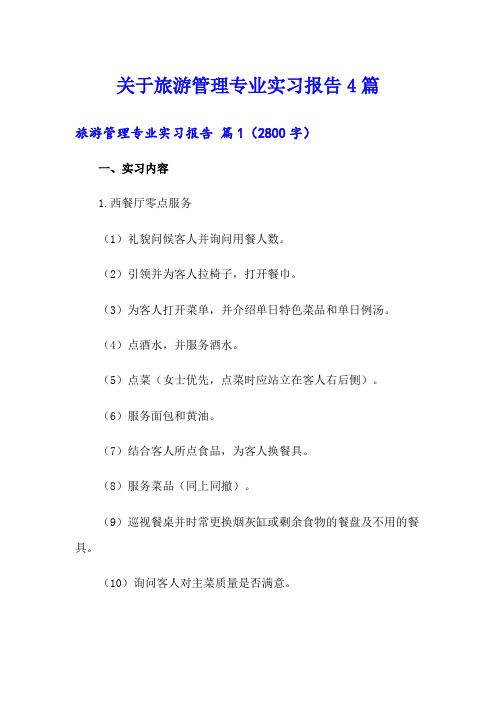 关于旅游管理专业实习报告4篇

旅游管理专业实习报告 篇1（2800字）

一、实习内容

1.西餐厅零点服务

（1）礼貌问候客人并询问用餐人数。

（2）引领并为客人拉椅子，打开餐巾。

（3）为客人打开菜单，并介绍单日特色菜品和单日例汤。

（4）点酒水，并服务酒水。

（5）点菜（女士优先，点菜时应站立在客人右后侧）。

（6）服务面包和黄油。

（7）结合客人所点食品，为客人换餐具。

（8）服务菜品（同上同撤）。

（9）巡视餐桌并时常更换烟灰缸或剩余食物的餐盘及不用的餐具。

（10）询问客人对主菜质量是否满意。